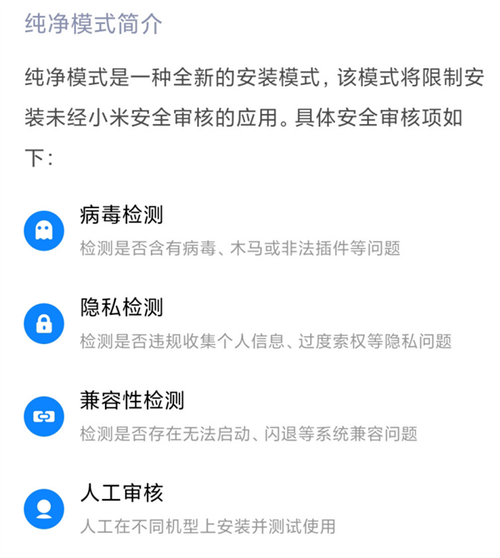 纯净模式简介

纯净模式是一种全新的安装模式，该模式将限制安装未经小米安全审核的应用。具体安全审核项如下：

病毒检测
检测是否含有病毒、木马或非法插件等问题

隐私检测
检测是否违规收集个人信息、过度索权等隐私问题

兼容性检测
检测是否存在无法启动、闪退等系统兼容问题

人工审核
人工在不同机型上安装并测试使用